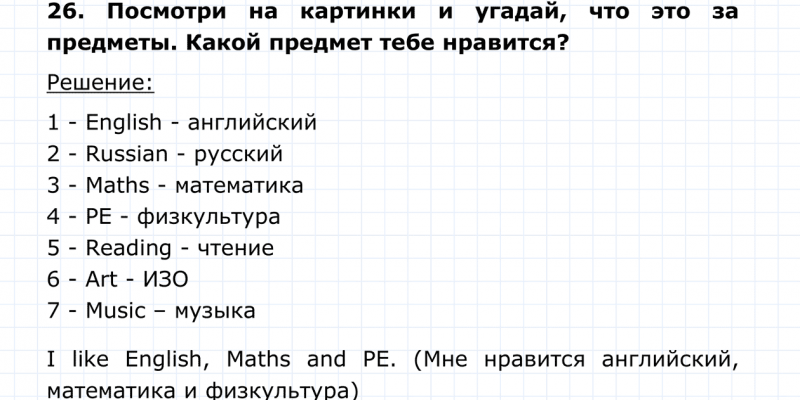 26. Посмотри на картинки и угадай, что это за предметы. Какой предмет тебе нравится?

Решение:

1 - English - английский
2 - Russian - русский
3 - Maths - математика
4 - PE - физкультура
5 - Reading - чтение
6 - Art - ИЗО
7 - Music – музыка

I like English, Maths and PE. (Мне нравится английский, математика и физкультура)